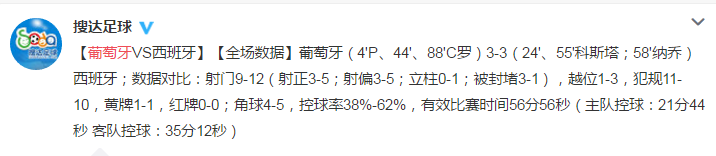 搜达足球

【葡萄牙VS西班牙】【全场数据】葡萄牙（4'P、44'、88'C罗）3-3（24'、55'科斯塔；58'纳乔）西班牙；数据对比：射门9-12（射正3-5；射偏3-5；立柱0-1；被封堵3-1），越位1-3，犯规11-10，黄牌1-1，红牌0-0；角球4-5，控球率38%-62%，有效比赛时间56分56秒（主队控球：21分44秒 客队控球：35分12秒）